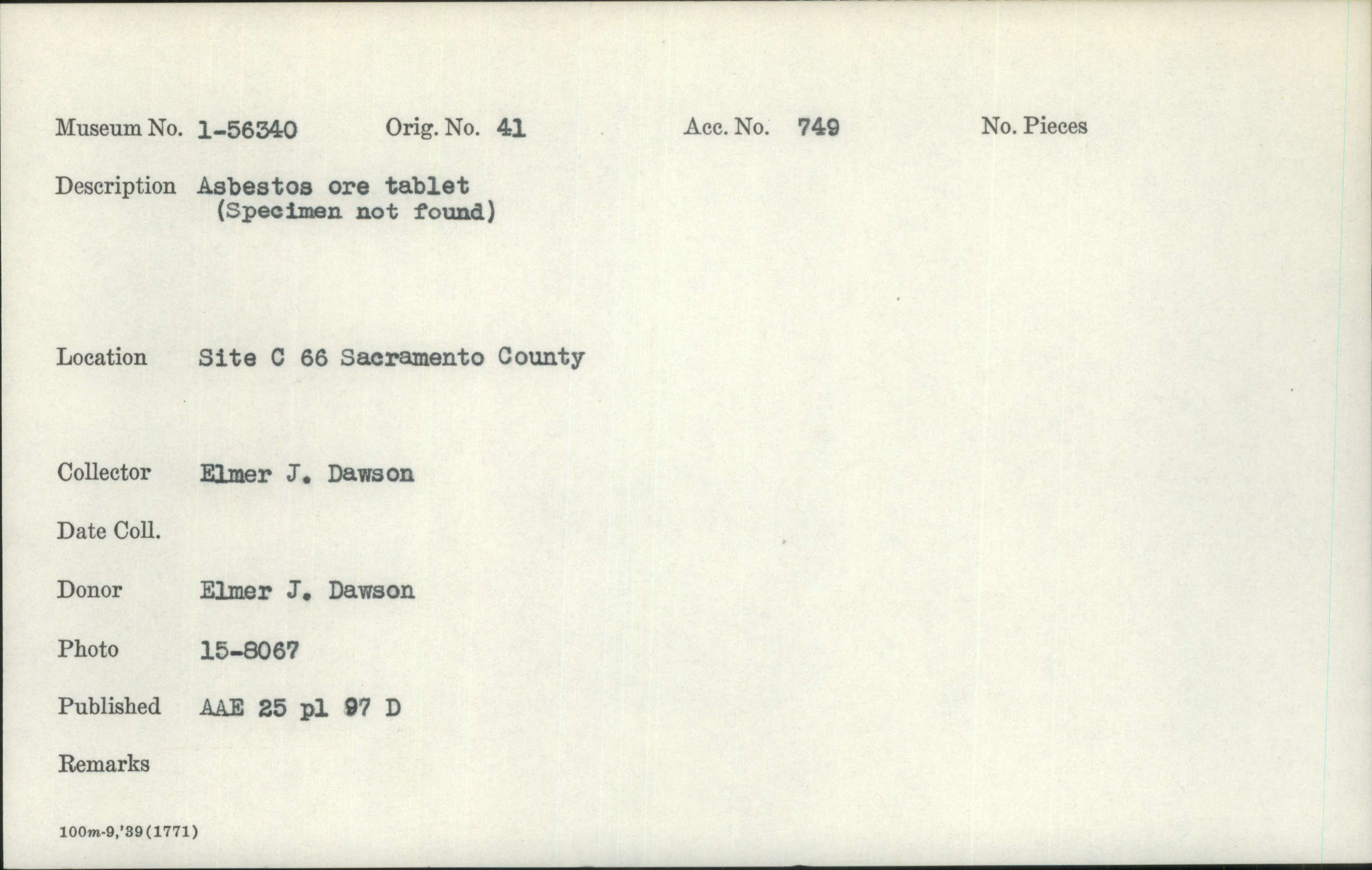 Museum No. 1-56340    Orig. No. 41    Acc. No. 749    No. Pieces

Description Asbestos ore tablet
(Specimen not found)

Location Site C 66 Sacramento County

Collector Elmer J. Dawson

Date Coll.

Donor Elmer J. Dawson

Photo 15-8067

Published AAE 25 pl 97 D

Remarks

100m-9,'39(1771)